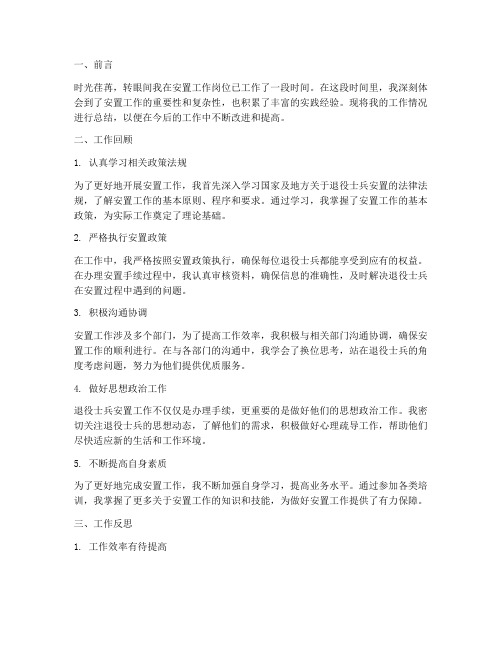 一、前言

时光荏苒，转眼间我在安置工作岗位已工作了一段时间。在这段时间里，我深刻体会到了安置工作的重要性和复杂性，也积累了丰富的实践经验。现将我的工作情况进行总结，以便在今后的工作中不断改进和提高。

二、工作回顾

1. 认真学习相关政策法规

为了更好地开展安置工作，我首先深入学习国家及地方关于退役士兵安置的法律法规，了解安置工作的基本原则、程序和要求。通过学习，我掌握了安置工作的基本政策，为实际工作奠定了理论基础。

2. 严格执行安置政策

在工作中，我严格按照安置政策执行，确保每位退役士兵都能享受到应有的权益。在办理安置手续过程中，我认真审核资料，确保信息的准确性，及时解决退役士兵在安置过程中遇到的问题。

3. 积极沟通协调

安置工作涉及多个部门，为了提高工作效率，我积极与相关部门沟通协调，确保安置工作的顺利进行。在与各部门的沟通中，我学会了换位思考，站在退役士兵的角度考虑问题，努力为他们提供优质服务。

4. 做好思想政治工作

退役士兵安置工作不仅仅是办理手续，更重要的是做好他们的思想政治工作。我密切关注退役士兵的思想动态，了解他们的需求，积极做好心理疏导工作，帮助他们尽快适应新的生活和工作环境。

5. 不断提高自身素质

为了更好地完成安置工作，我不断加强自身学习，提高业务水平。通过参加各类培训，我掌握了更多关于安置工作的知识和技能，为做好安置工作提供了有力保障。

三、工作反思

1. 工作效率有待提高